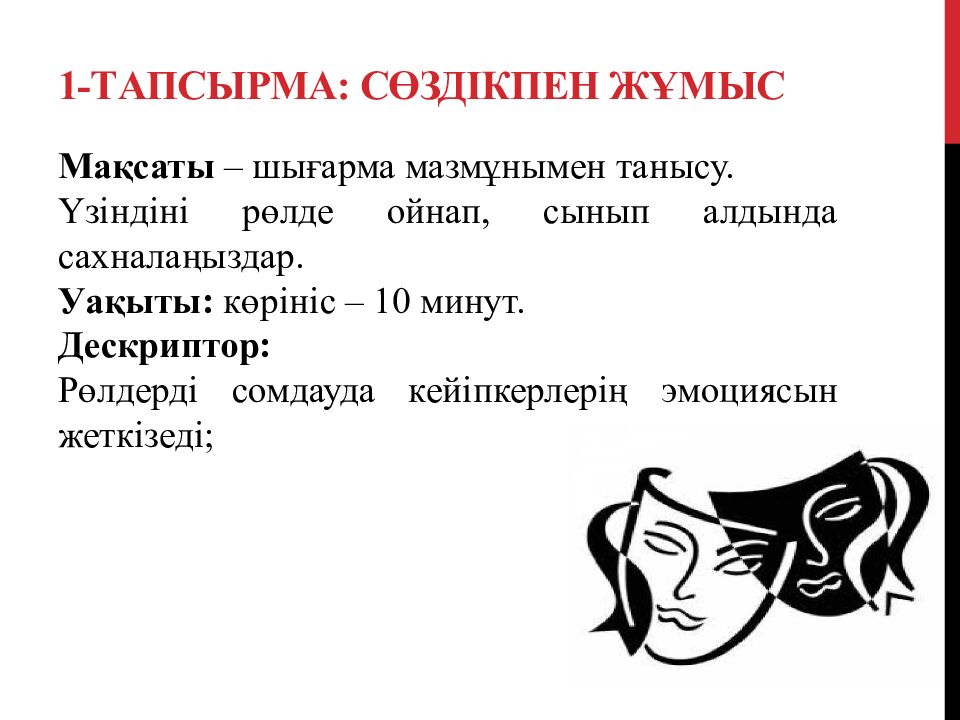 1-ТАПСЫРМА: СӨЗДІКПЕН ЖҰМЫС

Мақсаты – шығарма мазмұнымен танысу. Үзіндіні рөлде ойнап, сынып алдында сахналаңыздар.

Уақыты: көрініс – 10 минут.

Дескриптор:

Рөлдерді сомдауда кейіпкерлерің эмоциясын жеткізеді;